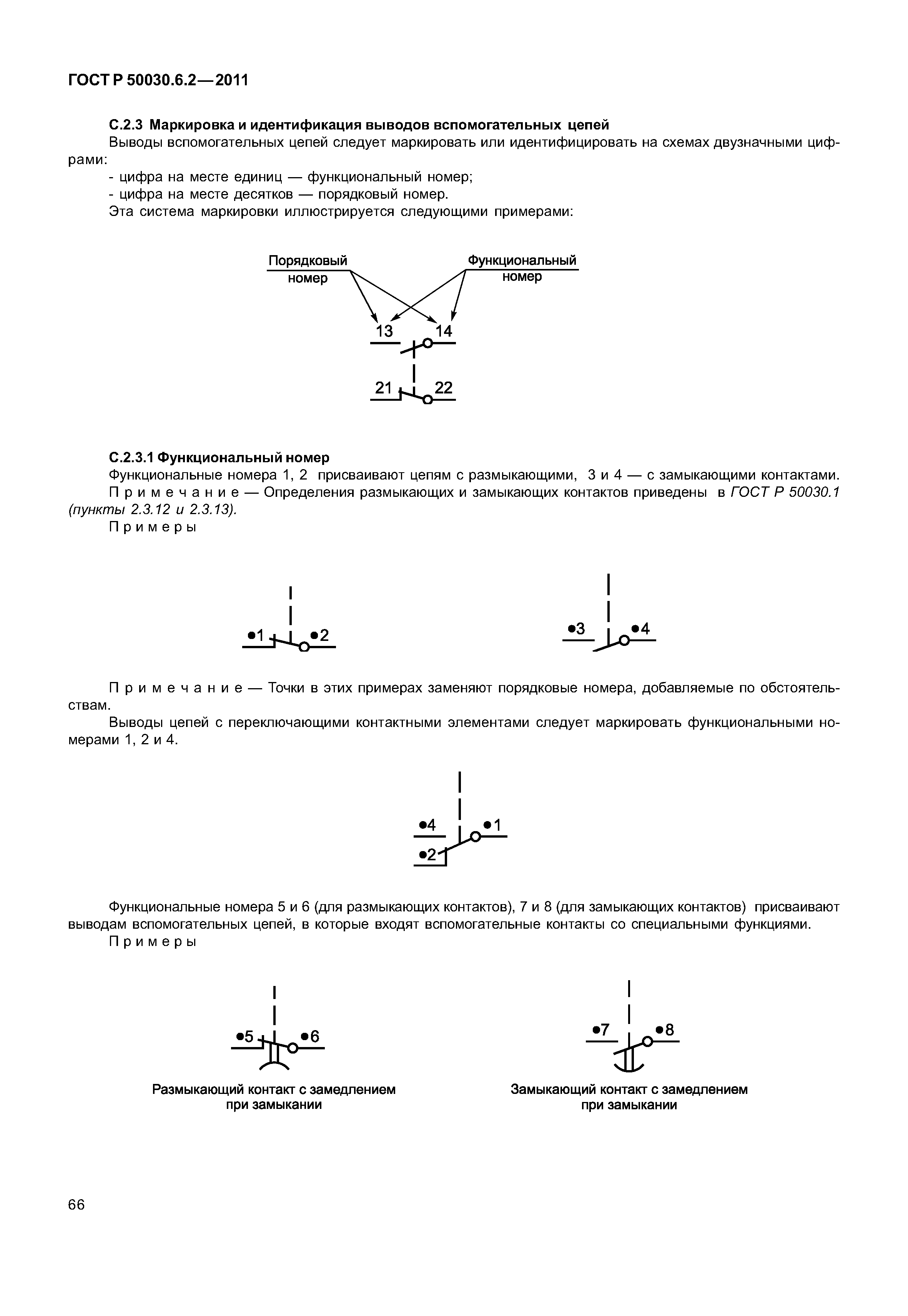 ГОСТ Р 50030.6.2—2011

С.2.3 Маркировка и идентификация выводов вспомогательных цепей

Выводы вспомогательных цепей следует маркировать или идентифицировать на схемах двузначными цифрами:

- цифра на месте единиц — функциональный номер;
- цифра на месте десятков — порядковый номер.

Эта система маркировки иллюстрируется следующими примерами:

Порядковый номер

Функциональный номер

13 14

21 22

С.2.3.1 Функциональный номер

Функциональные номера 1, 2 присваивают цепям с размыкающими, 3 и 4 — с замыкающими контактами.

Примечание — Определения размыкающих и замыкающих контактов приведены в ГОСТ Р 50030.1 (пункты 2.3.12 и 2.3.13).

Примеры

•1 •2

•3 •4

Примечание — Точки в этих примерах заменяют порядковые номера, добавляемые по обстоятельствам.

Выводы цепей с переключающими контактными элементами следует маркировать функциональными номерами 1, 2 и 4.

•4 •1
•2

Функциональные номера 5 и 6 (для размыкающих контактов), 7 и 8 (для замыкающих контактов) присваивают выводам вспомогательных цепей, в которые входят вспомогательные контакты со специальными функциями.

Примеры

•5 •6

Размыкающий контакт с замедлением при замыкании

•7 •8

Замыкающий контакт с замедлением при замыкании

66